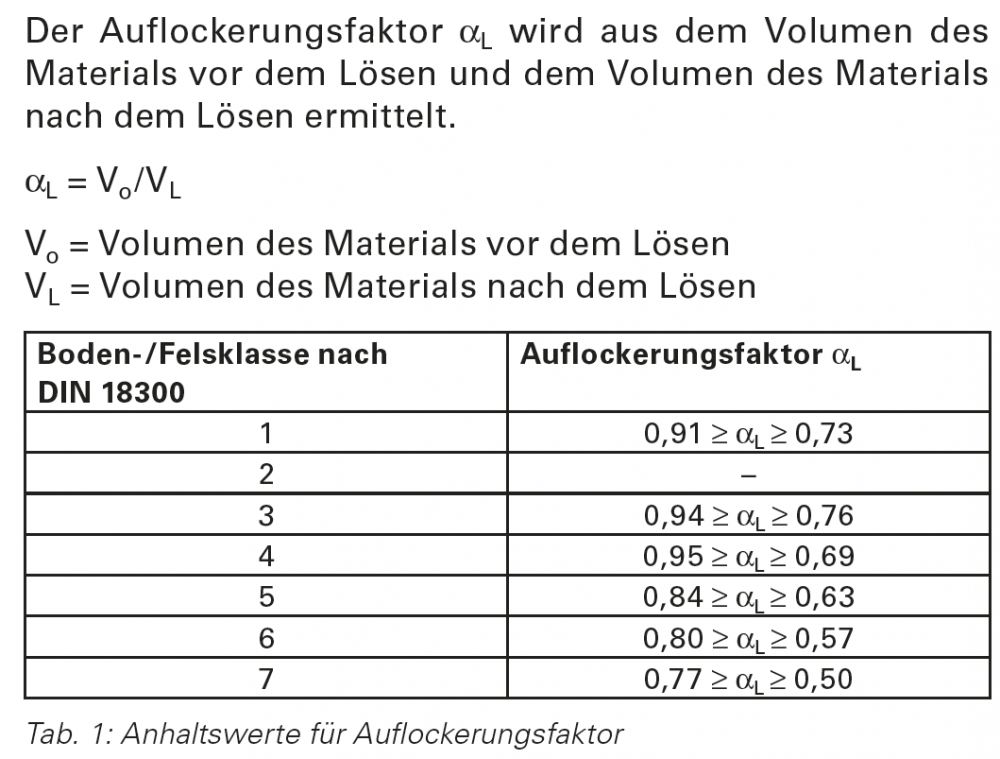 Der Auflockerungsfaktor $\alpha_L$ wird aus dem Volumen des Materials vor dem Lösen und dem Volumen des Materials nach dem Lösen ermittelt.

$\alpha_L = V_o/V_L$

$V_o$ = Volumen des Materials vor dem Lösen
$V_L$ = Volumen des Materials nach dem Lösen

| Boden-/Felsklasse nach DIN 18300 | Auflockerungsfaktor $\alpha_L$ |
|---|---|
| 1 | $0,91 \geq \alpha_L \geq 0,73$ |
| 2 | – |
| 3 | $0,94 \geq \alpha_L \geq 0,76$ |
| 4 | $0,95 \geq \alpha_L \geq 0,69$ |
| 5 | $0,84 \geq \alpha_L \geq 0,63$ |
| 6 | $0,80 \geq \alpha_L \geq 0,57$ |
| 7 | $0,77 \geq \alpha_L \geq 0,50$ |

Tab. 1: Anhaltswerte für Auflockerungsfaktor